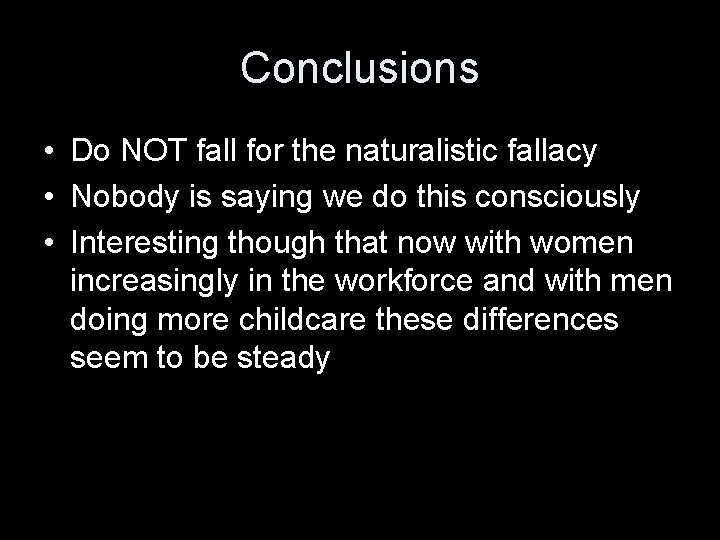 Conclusions

• Do NOT fall for the naturalistic fallacy
• Nobody is saying we do this consciously
• Interesting though that now with women increasingly in the workforce and with men doing more childcare these differences seem to be steady